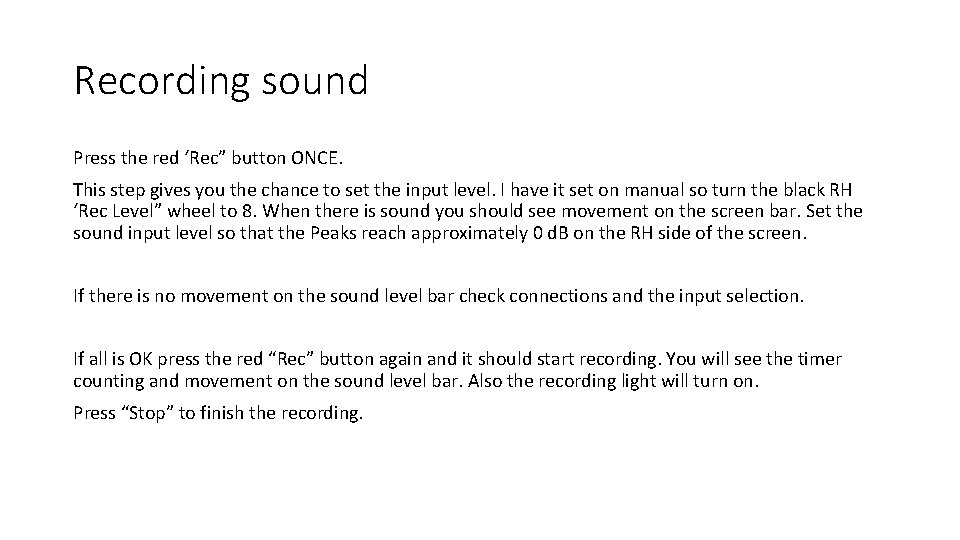 Recording sound

Press the red 'Rec" button ONCE.

This step gives you the chance to set the input level. I have it set on manual so turn the black RH 'Rec Level" wheel to 8. When there is sound you should see movement on the screen bar. Set the sound input level so that the Peaks reach approximately 0 dB on the RH side of the screen.

If there is no movement on the sound level bar check connections and the input selection.

If all is OK press the red "Rec" button again and it should start recording. You will see the timer counting and movement on the sound level bar. Also the recording light will turn on.

Press "Stop" to finish the recording.